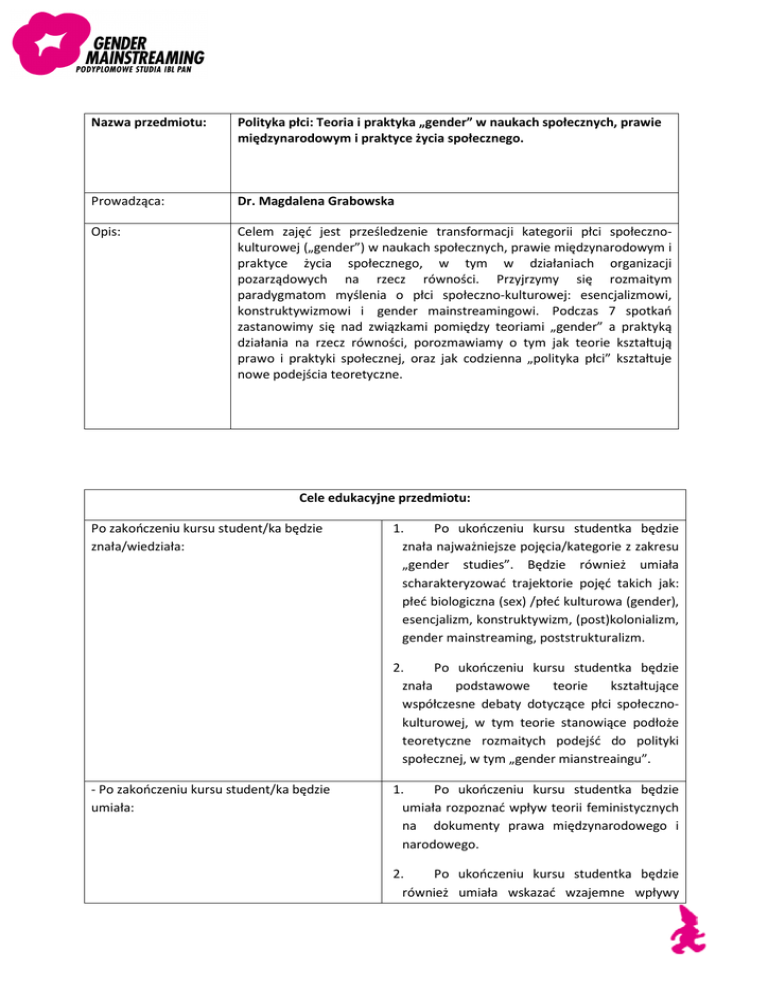 GENDER MAINSTREAMING
PODYPLOMOWE STUDIA IBL PAN

| Nazwa przedmiotu: | Polityka płci: Teoria i praktyka „gender" w naukach społecznych, prawie międzynarodowym i praktyce życia społecznego. |
|---|---|
| Prowadząca: | Dr. Magdalena Grabowska |
| Opis: | Celem zajęć jest prześledzenie transformacji kategorii płci społeczno-kulturowej („gender") w naukach społecznych, prawie międzynarodowym i praktyce życia społecznego, w tym w działaniach organizacji pozarządowych na rzecz równości. Przyjrzymy się rozmaitym paradygmatom myślenia o płci społeczno-kulturowej: esencjalizmowi, konstruktywizmowi i gender mainstreamingowi. Podczas 7 spotkań zastanowimy się nad związkami pomiędzy teoriami „gender" a praktyką działania na rzecz równości, porozmawiamy o tym jak teorie kształtują prawo i praktyki społecznej, oraz jak codzienna „polityka płci" kształtuje nowe podejścia teoretyczne. |

| Cele edukacyjne przedmiotu: | |
|---|---|
| Po zakończeniu kursu student/ka będzie znała/wiedziała: | 1. Po ukończeniu kursu studentka będzie znała najważniejsze pojęcia/kategorie z zakresu „gender studies". Będzie również umiała scharakteryzować trajektorie pojęć takich jak: płeć biologiczna (sex) /płeć kulturowa (gender), esencjalizm, konstruktywizm, (post)kolonializm, gender mainstreaming, poststrukturalizm. 2. Po ukończeniu kursu studentka będzie znała podstawowe teorie kształtujące współczesne debaty dotyczące płci społeczno-kulturowej, w tym teorie stanowiące podłoże teoretyczne rozmaitych podejść do polityki społecznej, w tym „gender mianstreaingu". |
| - Po zakończeniu kursu student/ka będzie umiała: | 1. Po ukończeniu kursu studentka będzie umiała rozpoznać wpływ teorii feministycznych na dokumenty prawa międzynarodowego i narodowego. 2. Po ukończeniu kursu studentka będzie również umiała wskazać wzajemne wpływy |